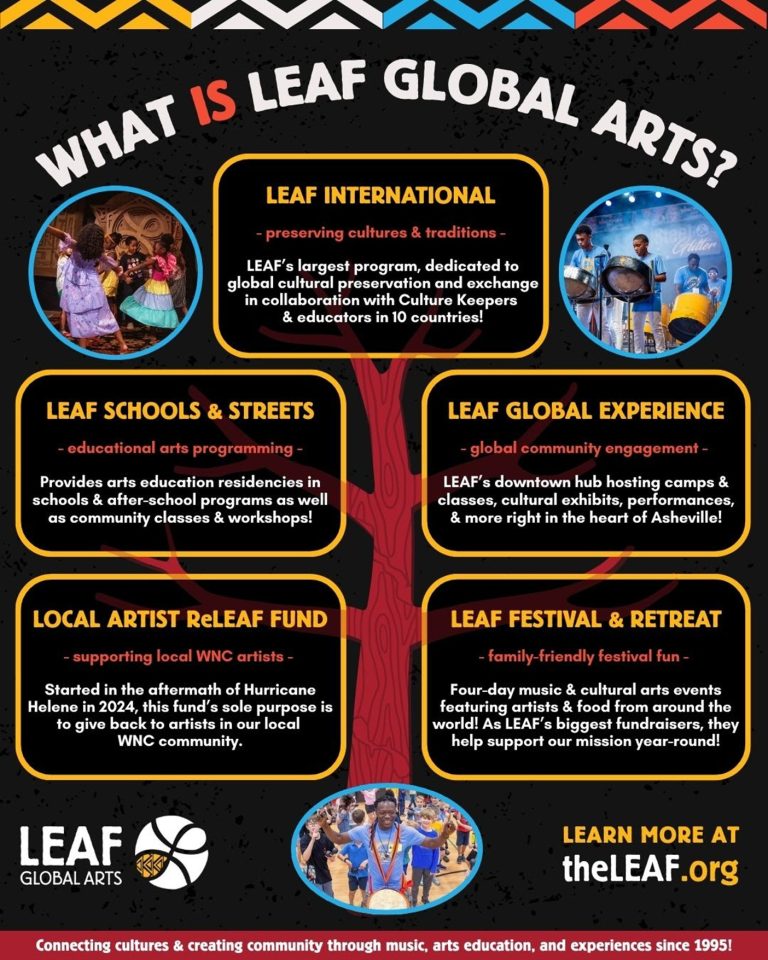 WHAT IS LEAF GLOBAL ARTS?

LEAF INTERNATIONAL

- preserving cultures & traditions -

LEAF's largest program, dedicated to global cultural preservation and exchange in collaboration with Culture Keepers & educators in 10 countries!

LEAF SCHOOLS & STREETS

- educational arts programming -

Provides arts education residencies in schools & after-school programs as well as community classes & workshops!

LEAF GLOBAL EXPERIENCE

- global community engagement -

LEAF's downtown hub hosting camps & classes, cultural exhibits, performances, & more right in the heart of Asheville!

LOCAL ARTIST ReLEAF FUND

- supporting local WNC artists -

Started in the aftermath of Hurricane Helene in 2024, this fund's sole purpose is to give back to artists in our local WNC community.

LEAF FESTIVAL & RETREAT

- family-friendly festival fun -

Four-day music & cultural arts events featuring artists & food from around the world! As LEAF's biggest fundraisers, they help support our mission year-round!

LEAF GLOBAL ARTS

LEARN MORE AT theLEAF.org

Connecting cultures & creating community through music, arts education, and experiences since 1995!